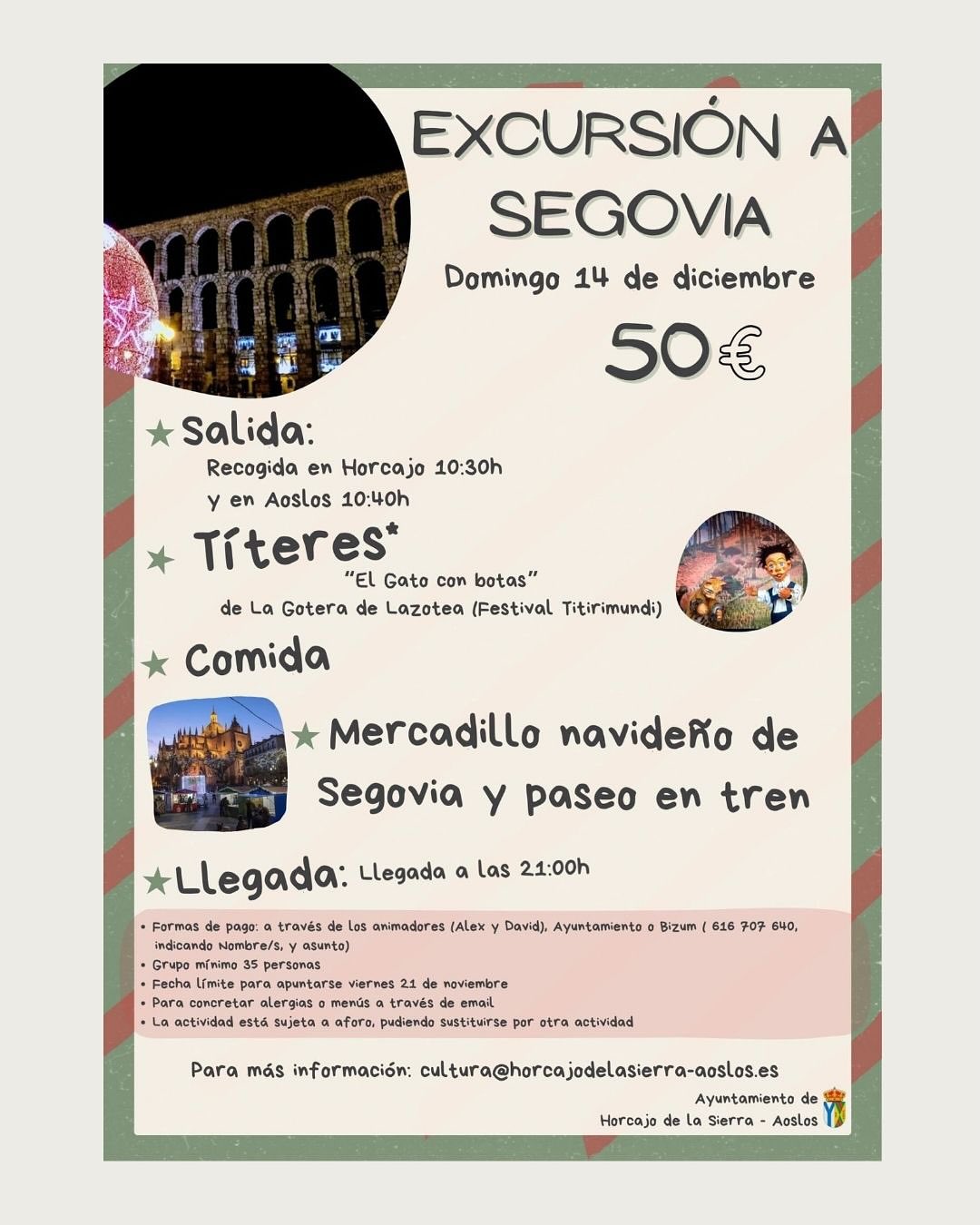 EXCURSIÓN A SEGOVIA

Domingo 14 de diciembre

50€

★ Salida:
Recogida en Horcajo 10:30h
y en Aoslos 10:40h

★ Títeres*
"El Gato con botas"
de La Gotera de Lazotea (Festival Titirimundi)

★ Comida

★ Mercadillo navideño de Segovia y paseo en tren

★ Llegada: Llegada a las 21:00h

• Formas de pago: a través de los animadores (Alex y David), Ayuntamiento o Bizum ( 616 707 640, indicando Nombre/s, y asunto)
• Grupo mínimo 35 personas
• Fecha límite para apuntarse viernes 21 de noviembre
• Para concretar alergias o menús a través de email
• La actividad está sujeta a aforo, pudiendo sustituirse por otra actividad

Para más información: cultura@horcajodelasierra-aoslos.es

Ayuntamiento de
Horcajo de la Sierra - Aoslos